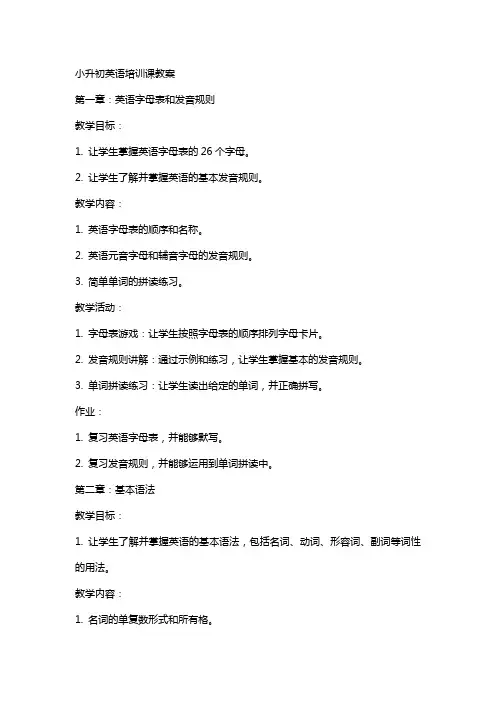 小升初英语培训课教案

第一章：英语字母表和发音规则

教学目标：

1. 让学生掌握英语字母表的 26 个字母。

2. 让学生了解并掌握英语的基本发音规则。

教学内容：

1. 英语字母表的顺序和名称。

2. 英语元音字母和辅音字母的发音规则。

3. 简单单词的拼读练习。

教学活动：

1. 字母表游戏：让学生按照字母表的顺序排列字母卡片。

2. 发音规则讲解：通过示例和练习，让学生掌握基本的发音规则。

3. 单词拼读练习：让学生读出给定的单词，并正确拼写。

作业：

1. 复习英语字母表，并能够默写。

2. 复习发音规则，并能够运用到单词拼读中。

第二章：基本语法

教学目标：

1. 让学生了解并掌握英语的基本语法，包括名词、动词、形容词、副词等词性的用法。

教学内容：

1. 名词的单复数形式和所有格。